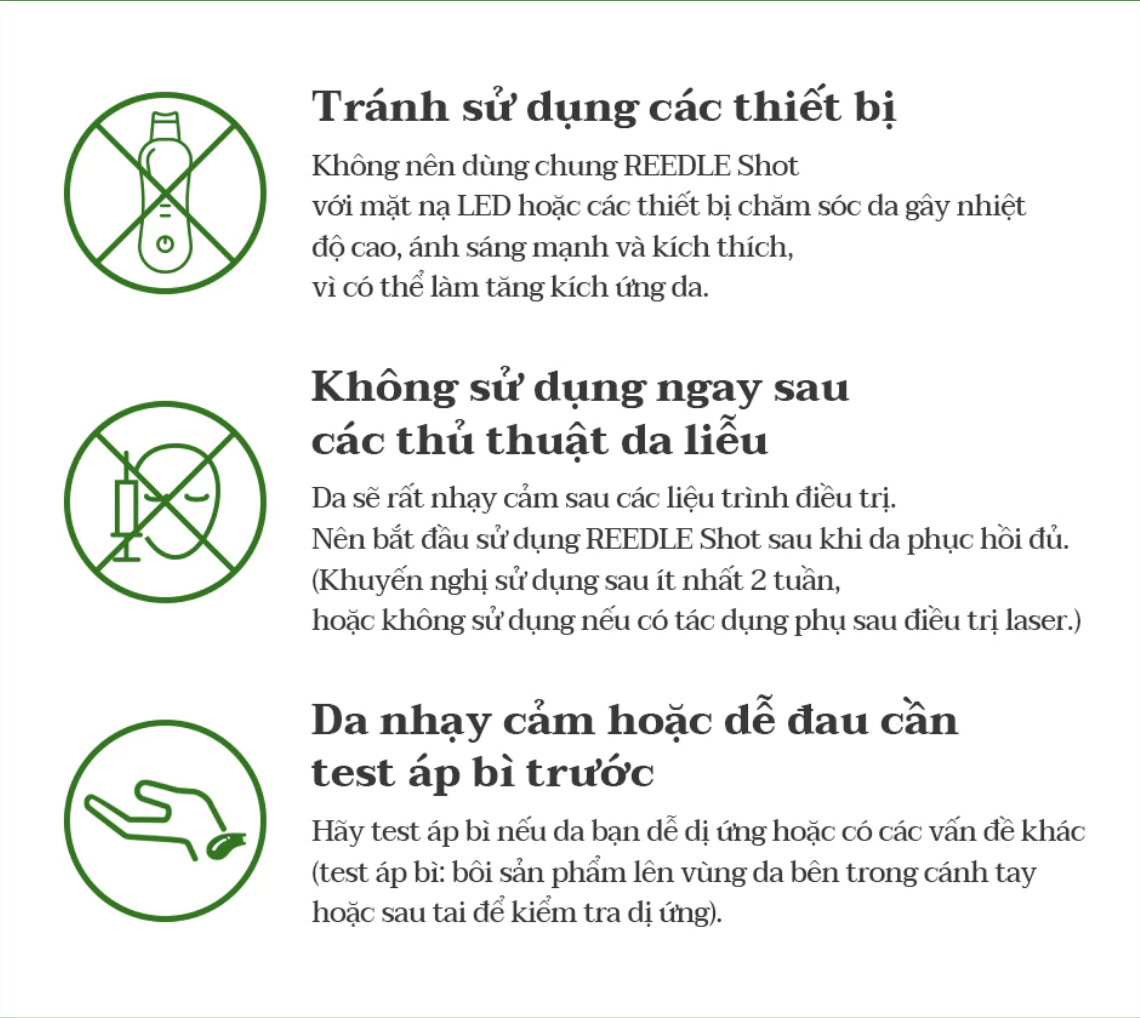 Tránh sử dụng các thiết bị

Không nên dùng chung REEDLE Shot với mặt nạ LED hoặc các thiết bị chăm sóc da gây nhiệt độ cao, ánh sáng mạnh và kích thích, vì có thể làm tăng kích ứng da.

Không sử dụng ngay sau các thủ thuật da liễu

Da sẽ rất nhạy cảm sau các liệu trình điều trị. Nên bắt đầu sử dụng REEDLE Shot sau khi da phục hồi đủ. (Khuyến nghị sử dụng sau ít nhất 2 tuần, hoặc không sử dụng nếu có tác dụng phụ sau điều trị laser.)

Da nhạy cảm hoặc dễ đau cần test áp bì trước

Hãy test áp bì nếu da bạn dễ dị ứng hoặc có các vấn đề khác (test áp bì: bôi sản phẩm lên vùng da bên trong cánh tay hoặc sau tai để kiểm tra dị ứng).